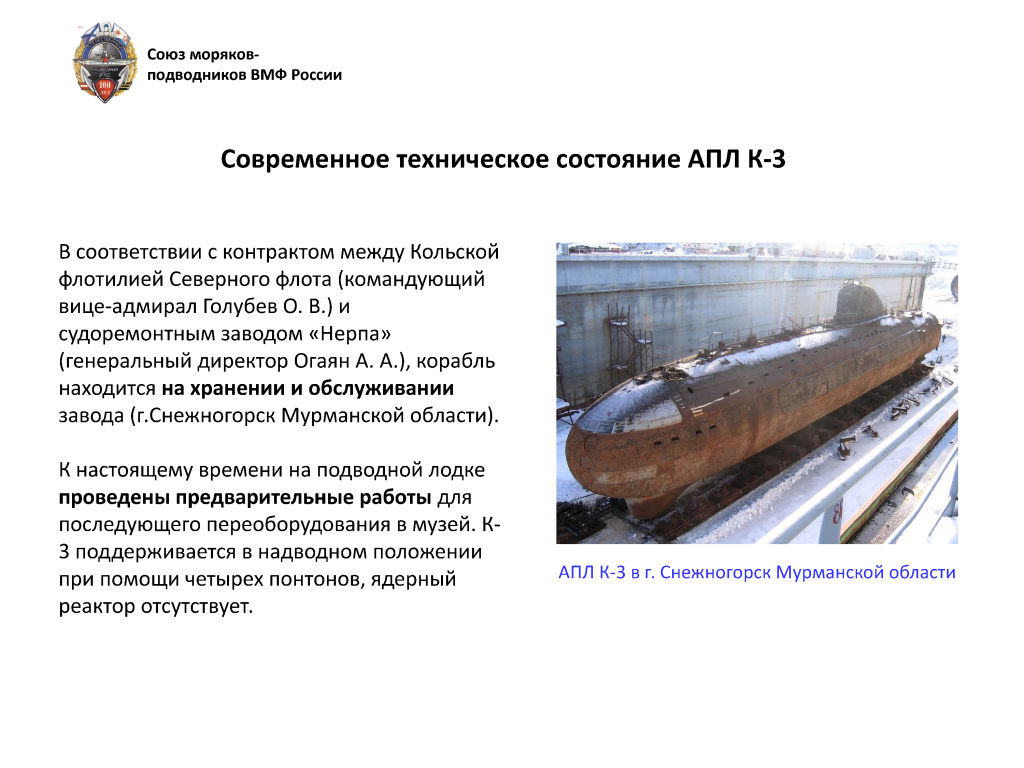 Союз моряков-подводников ВМФ России

Современное техническое состояние АПЛ К-3

В соответствии с контрактом между Кольской флотилией Северного флота (командующий вице-адмирал Голубев О. В.) и судоремонтным заводом «Нерпа» (генеральный директор Огаян А. А.), корабль находится на хранении и обслуживании завода (г.Снежногорск Мурманской области).

К настоящему времени на подводной лодке проведены предварительные работы для последующего переоборудования в музей. К-3 поддерживается в надводном положении при помощи четырех понтонов, ядерный реактор отсутствует.

АПЛ К-3 в г. Снежногорск Мурманской области